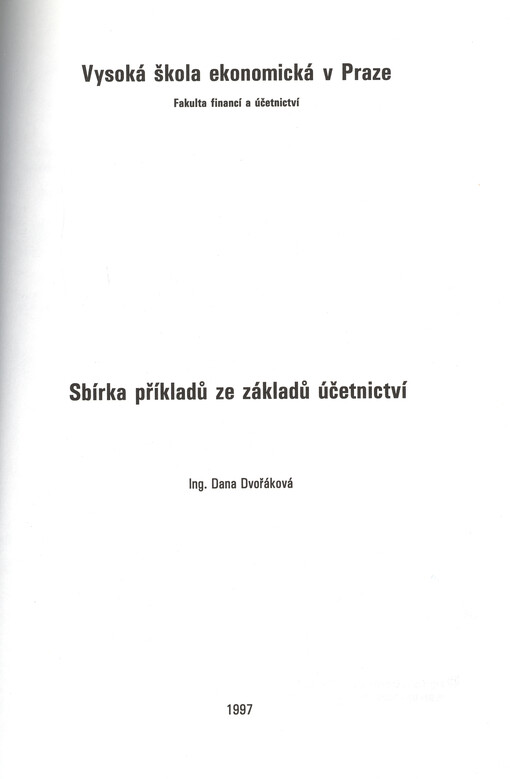 Vysoká škola ekonomická v Praze

Fakulta financí a účetnictví

Sbírka příkladů ze základů účetnictví

Ing. Dana Dvořáková

1997